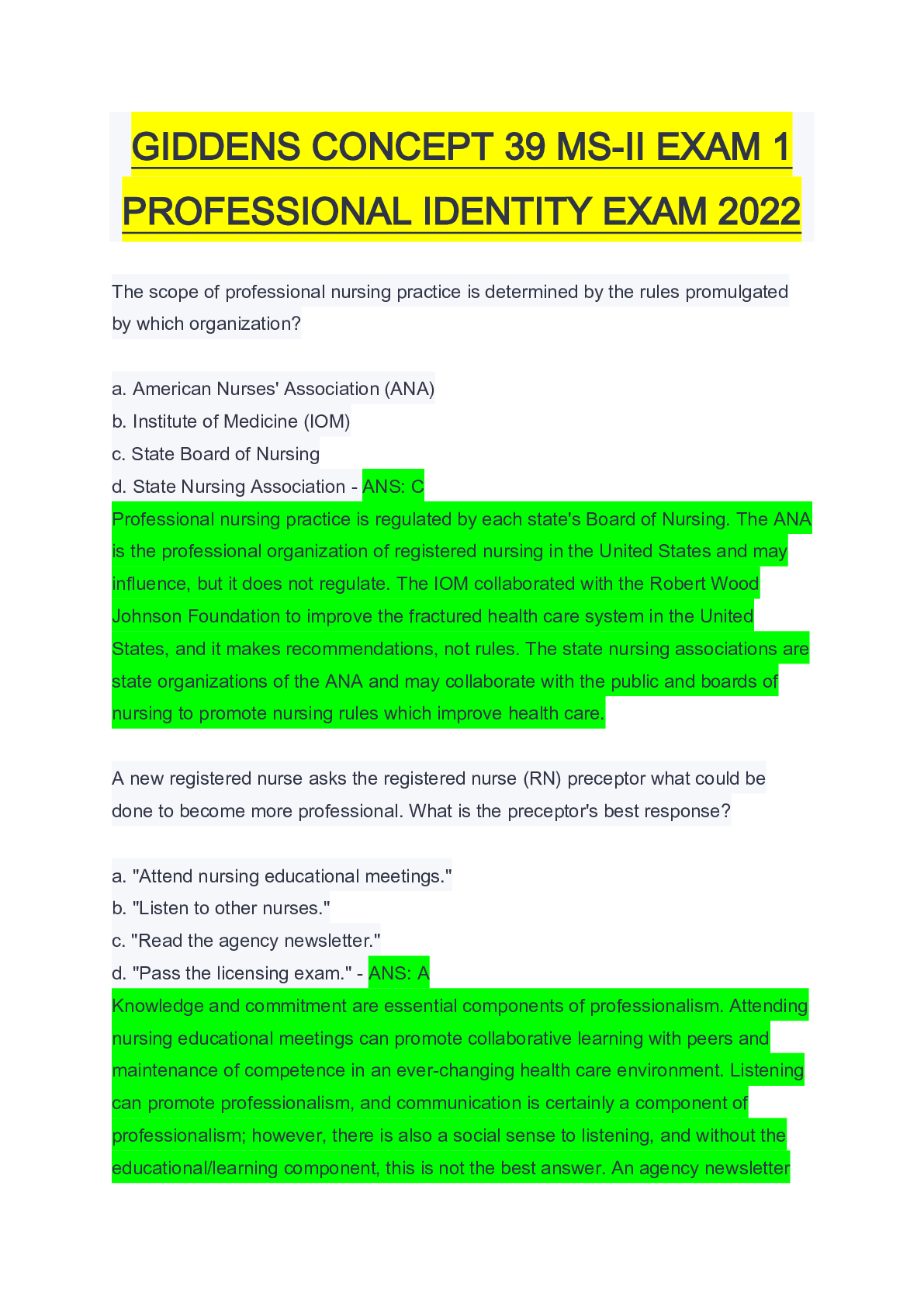 GIDDENS CONCEPT 39 MS-II EXAM 1 PROFESSIONAL IDENTITY EXAM 2022

The scope of professional nursing practice is determined by the rules promulgated by which organization?

a. American Nurses' Association (ANA)
b. Institute of Medicine (IOM)
c. State Board of Nursing
d. State Nursing Association - ANS: C
Professional nursing practice is regulated by each state's Board of Nursing. The ANA is the professional organization of registered nursing in the United States and may influence, but it does not regulate. The IOM collaborated with the Robert Wood Johnson Foundation to improve the fractured health care system in the United States, and it makes recommendations, not rules. The state nursing associations are state organizations of the ANA and may collaborate with the public and boards of nursing to promote nursing rules which improve health care.

A new registered nurse asks the registered nurse (RN) preceptor what could be done to become more professional. What is the preceptor's best response?

a. "Attend nursing educational meetings."
b. "Listen to other nurses."
c. "Read the agency newsletter."
d. "Pass the licensing exam." - ANS: A
Knowledge and commitment are essential components of professionalism. Attending nursing educational meetings can promote collaborative learning with peers and maintenance of competence in an ever-changing health care environment. Listening can promote professionalism, and communication is certainly a component of professionalism; however, there is also a social sense to listening, and without the educational/learning component, this is not the best answer. An agency newsletter